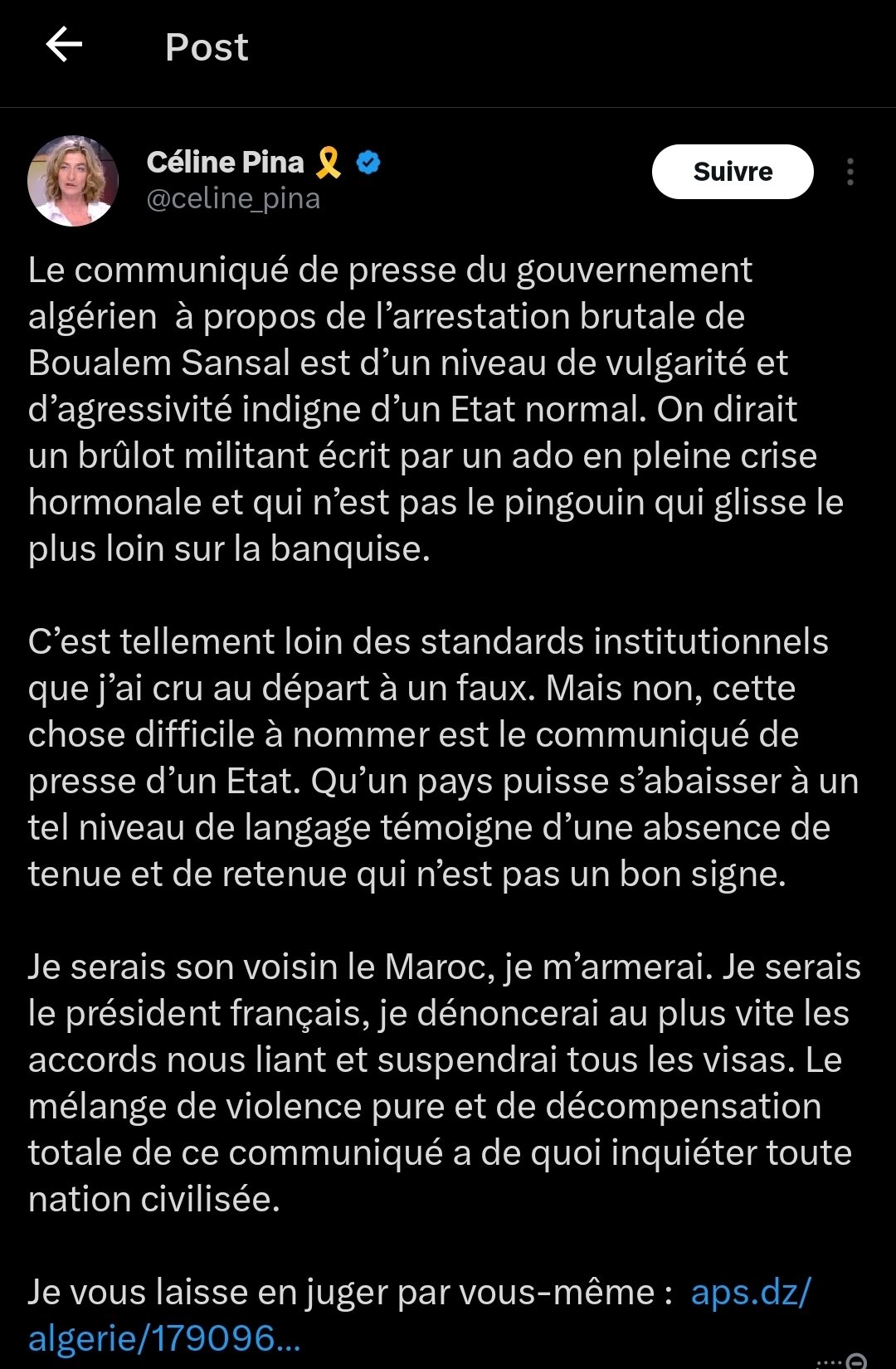 Post

Céline Pina
@celine_pina

Suivre

Le communiqué de presse du gouvernement algérien à propos de l'arrestation brutale de Boualem Sansal est d'un niveau de vulgarité et d'agressivité indigne d'un Etat normal. On dirait un brûlot militant écrit par un ado en pleine crise hormonale et qui n'est pas le pingouin qui glisse le plus loin sur la banquise.

C'est tellement loin des standards institutionnels que j'ai cru au départ à un faux. Mais non, cette chose difficile à nommer est le communiqué de presse d'un Etat. Qu'un pays puisse s'abaisser à un tel niveau de langage témoigne d'une absence de tenue et de retenue qui n'est pas un bon signe.

Je serais son voisin le Maroc, je m'armerai. Je serais le président français, je dénoncerai au plus vite les accords nous liant et suspendrai tous les visas. Le mélange de violence pure et de décompensation totale de ce communiqué a de quoi inquiéter toute nation civilisée.

Je vous laisse en juger par vous-même : aps.dz/algerie/179096...